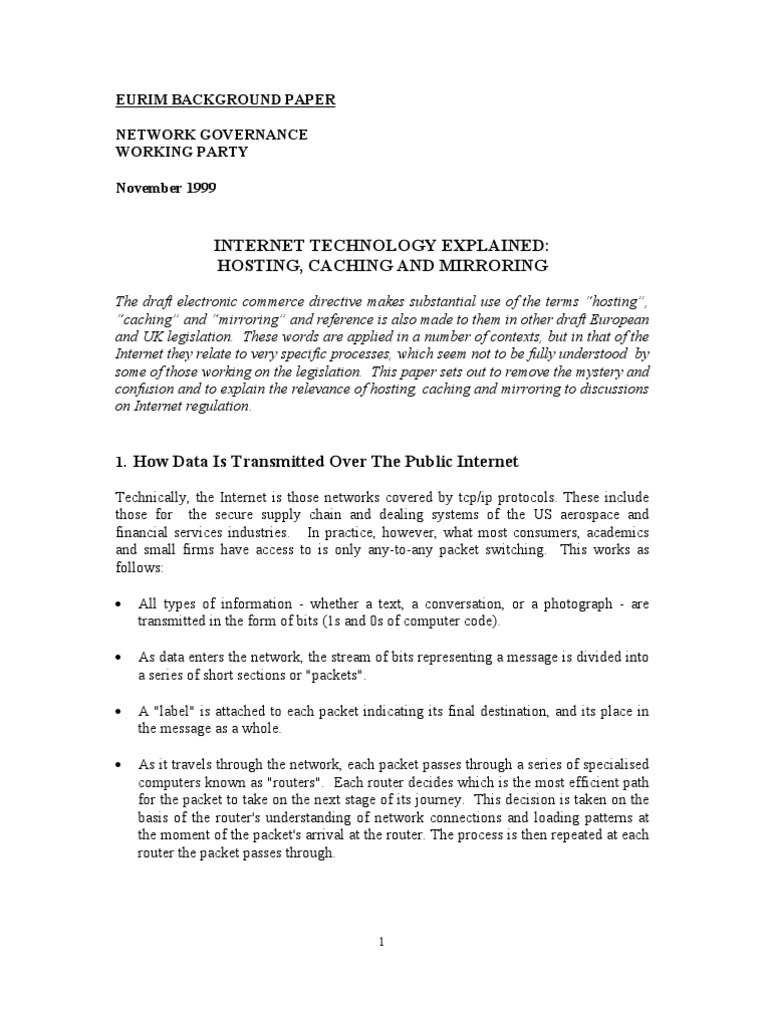 EURIM BACKGROUND PAPER

NETWORK GOVERNANCE
WORKING PARTY

November 1999

INTERNET TECHNOLOGY EXPLAINED:
HOSTING, CACHING AND MIRRORING

The draft electronic commerce directive makes substantial use of the terms "hosting", "caching" and "mirroring" and reference is also made to them in other draft European and UK legislation. These words are applied in a number of contexts, but in that of the Internet they relate to very specific processes, which seem not to be fully understood by some of those working on the legislation. This paper sets out to remove the mystery and confusion and to explain the relevance of hosting, caching and mirroring to discussions on Internet regulation.

1. How Data Is Transmitted Over The Public Internet

Technically, the Internet is those networks covered by tcp/ip protocols. These include those for the secure supply chain and dealing systems of the US aerospace and financial services industries. In practice, however, what most consumers, academics and small firms have access to is only any-to-any packet switching. This works as follows:

• All types of information - whether a text, a conversation, or a photograph - are transmitted in the form of bits (1s and 0s of computer code).

• As data enters the network, the stream of bits representing a message is divided into a series of short sections or "packets".

• A "label" is attached to each packet indicating its final destination, and its place in the message as a whole.

• As it travels through the network, each packet passes through a series of specialised computers known as "routers". Each router decides which is the most efficient path for the packet to take on the next stage of its journey. This decision is taken on the basis of the router's understanding of network connections and loading patterns at the moment of the packet's arrival at the router. The process is then repeated at each router the packet passes through.

1